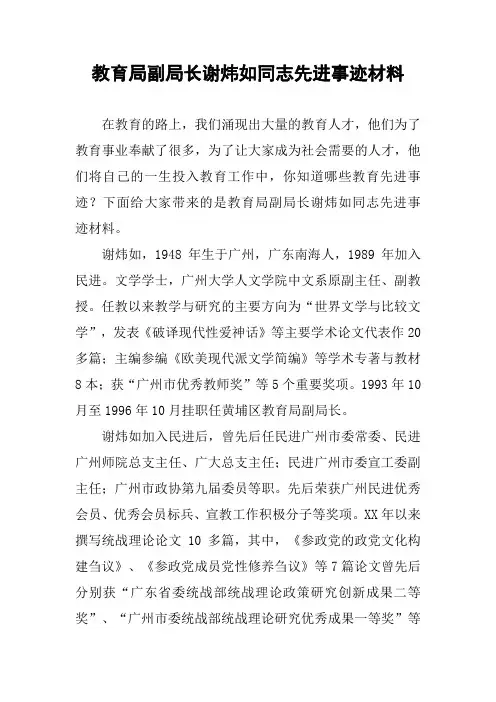 教育局副局长谢炜如同志先进事迹材料

在教育的路上，我们涌现出大量的教育人才，他们为了教育事业奉献了很多，为了让大家成为社会需要的人才，他们将自己的一生投入教育工作中，你知道哪些教育先进事迹？下面给大家带来的是教育局副局长谢炜如同志先进事迹材料。

谢炜如，1948 年生于广州，广东南海人，1989 年加入民进。文学学士，广州大学人文学院中文系原副主任、副教授。任教以来教学与研究的主要方向为“世界文学与比较文学”，发表《破译现代性爱神话》等主要学术论文代表作 20 多篇；主编参编《欧美现代派文学简编》等学术专著与教材 8 本；获“广州市优秀教师奖”等 5 个重要奖项。1993 年 10 月至 1996 年 10 月挂职任黄埔区教育局副局长。

谢炜如加入民进后，曾先后任民进广州市委常委、民进广州师院总支主任、广大总支主任；民进广州市委宣工委副主任；广州市政协第九届委员等职。先后荣获广州民进优秀会员、优秀会员标兵、宣教工作积极分子等奖项。XX 年以来撰写统战理论论文 10 多篇，其中，《参政党的政党文化构建刍议》、《参政党成员党性修养刍议》等 7 篇论文曾先后分别获“广东省委统战部统战理论政策研究创新成果二等奖”、“广州市委统战部统战理论研究优秀成果一等奖”等